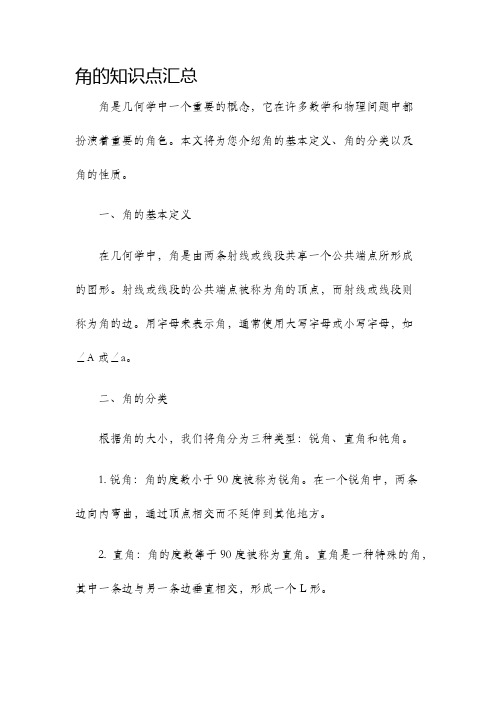 角的知识点汇总

角是几何学中一个重要的概念，它在许多数学和物理问题中都扮演着重要的角色。本文将为您介绍角的基本定义、角的分类以及角的性质。

一、角的基本定义

在几何学中，角是由两条射线或线段共享一个公共端点所形成的图形。射线或线段的公共端点被称为角的顶点，而射线或线段则称为角的边。用字母来表示角，通常使用大写字母或小写字母，如∠A 或∠a。

二、角的分类

根据角的大小，我们将角分为三种类型：锐角、直角和钝角。

1. 锐角：角的度数小于 90 度被称为锐角。在一个锐角中，两条边向内弯曲，通过顶点相交而不延伸到其他地方。

2. 直角：角的度数等于 90 度被称为直角。直角是一种特殊的角，其中一条边与另一条边垂直相交，形成一个 L 形。